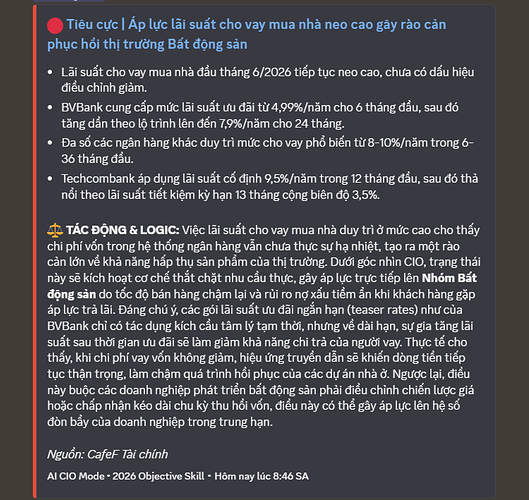 🔴 Tiêu cực | Áp lực lãi suất cho vay mua nhà neo cao gây rào cản phục hồi thị trường Bất động sản

• Lãi suất cho vay mua nhà đầu tháng 6/2026 tiếp tục neo cao, chưa có dấu hiệu điều chỉnh giảm.
• BVBank cung cấp mức lãi suất ưu đãi từ 4,99%/năm cho 6 tháng đầu, sau đó tăng dần theo lộ trình lên đến 7,9%/năm cho 24 tháng.
• Đa số các ngân hàng khác duy trì mức cho vay phổ biến từ 8-10%/năm trong 6-36 tháng đầu.
• Techcombank áp dụng lãi suất cố định 9,5%/năm trong 12 tháng đầu, sau đó thả nổi theo lãi suất tiết kiệm kỳ hạn 13 tháng cộng biên độ 3,5%.

⚖️ TÁC ĐỘNG & LOGIC: Việc lãi suất cho vay mua nhà duy trì ở mức cao cho thấy chi phí vốn trong hệ thống ngân hàng vẫn chưa thực sự hạ nhiệt, tạo ra một rào cản lớn về khả năng hấp thụ sản phẩm của thị trường. Dưới góc nhìn CIO, trạng thái này sẽ kích hoạt cơ chế thắt chặt nhu cầu thực, gây áp lực trực tiếp lên Nhóm Bất động sản do tốc độ bán hàng chậm lại và rủi ro nợ xấu tiềm ẩn khi khách hàng gặp áp lực trả lãi. Đáng chú ý, các gói lãi suất ưu đãi ngắn hạn (teaser rates) như của BVBank chỉ có tác dụng kích cầu tâm lý tạm thời, nhưng về dài hạn, sự gia tăng lãi suất sau thời gian ưu đãi sẽ làm giảm khả năng chi trả của người vay. Thực tế cho thấy, khi chi phí vay vốn không giảm, hiệu ứng truyền dẫn sẽ khiến dòng tiền tiếp tục thận trọng, làm chậm quá trình hồi phục của các dự án nhà ở. Ngược lại, điều này buộc các doanh nghiệp phát triển bất động sản phải điều chỉnh chiến lược giá hoặc chấp nhận kéo dài chu kỳ thu hồi vốn, điều này có thể gây áp lực lên hệ số đòn bẩy của doanh nghiệp trong trung hạn.

Nguồn: CafeF Tài chính

AI CIO Mode • 2026 Objective Skill • Hôm nay lúc 8:46 SA